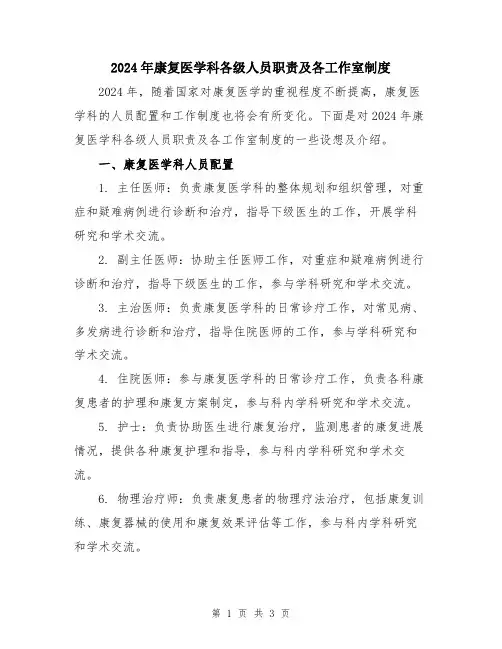 2024年康复医学科各级人员职责及各工作室制度

2024年，随着国家对康复医学的重视程度不断提高，康复医学科的人员配置和工作制度也将会有所变化。下面是对2024年康复医学科各级人员职责及各工作室制度的一些设想及介绍。

一、康复医学科人员配置

1. 主任医师：负责康复医学科的整体规划和组织管理，对重症和疑难病例进行诊断和治疗，指导下级医生的工作，开展学科研究和学术交流。

2. 副主任医师：协助主任医师工作，对重症和疑难病例进行诊断和治疗，指导下级医生的工作，参与学科研究和学术交流。

3. 主治医师：负责康复医学科的日常诊疗工作，对常见病、多发病进行诊断和治疗，指导住院医师的工作，参与学科研究和学术交流。

4. 住院医师：参与康复医学科的日常诊疗工作，负责各科康复患者的护理和康复方案制定，参与科内学科研究和学术交流。

5. 护士：负责协助医生进行康复治疗，监测患者的康复进展情况，提供各种康复护理和指导，参与科内学科研究和学术交流。

6. 物理治疗师：负责康复患者的物理疗法治疗，包括康复训练、康复器械的使用和康复效果评估等工作，参与科内学科研究和学术交流。

第 1 页 共 3 页